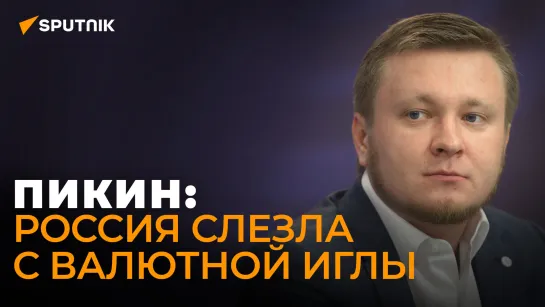 SPUTNIK

ПИКИН:
РОССИЯ СЛЕЗЛА С ВАЛЮТНОЙ ИГЛЫ